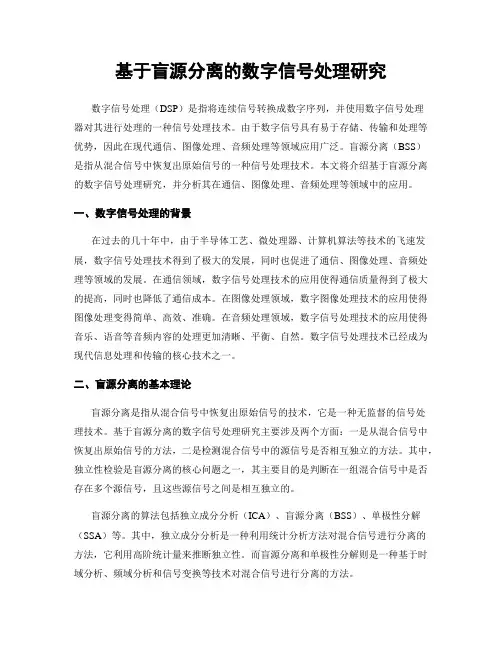 基于盲源分离的数字信号处理研究

数字信号处理（DSP）是指将连续信号转换成数字序列，并使用数字信号处理器对其进行处理的一种信号处理技术。由于数字信号具有易于存储、传输和处理等优势，因此在现代通信、图像处理、音频处理等领域应用广泛。盲源分离（BSS）是指从混合信号中恢复出原始信号的一种信号处理技术。本文将介绍基于盲源分离的数字信号处理研究，并分析其在通信、图像处理、音频处理等领域中的应用。

一、数字信号处理的背景

在过去的几十年中，由于半导体工艺、微处理器、计算机算法等技术的飞速发展，数字信号处理技术得到了极大的发展，同时也促进了通信、图像处理、音频处理等领域的发展。在通信领域，数字信号处理技术的应用使得通信质量得到了极大的提高，同时也降低了通信成本。在图像处理领域，数字图像处理技术的应用使得图像处理变得简单、高效、准确。在音频处理领域，数字信号处理技术的应用使得音乐、语音等音频内容的处理更加清晰、平衡、自然。数字信号处理技术已经成为现代信息处理和传输的核心技术之一。

二、盲源分离的基本理论

盲源分离是指从混合信号中恢复出原始信号的技术，它是一种无监督的信号处理技术。基于盲源分离的数字信号处理研究主要涉及两个方面：一是从混合信号中恢复出原始信号的方法，二是检测混合信号中的源信号是否相互独立的方法。其中，独立性检验是盲源分离的核心问题之一，其主要目的是判断在一组混合信号中是否存在多个源信号，且这些源信号之间是相互独立的。

盲源分离的算法包括独立成分分析（ICA）、盲源分离（BSS）、单极性分解（SSA）等。其中，独立成分分析是一种利用统计分析方法对混合信号进行分离的方法，它利用高阶统计量来推断独立性。而盲源分离和单极性分解则是一种基于时域分析、频域分析和信号变换等技术对混合信号进行分离的方法。